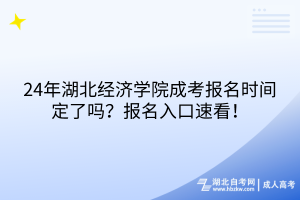 24年湖北经济学院成考报名时间定了吗？报名入口速看！

湖北自考网 www.hbzkw.com | 成人高考